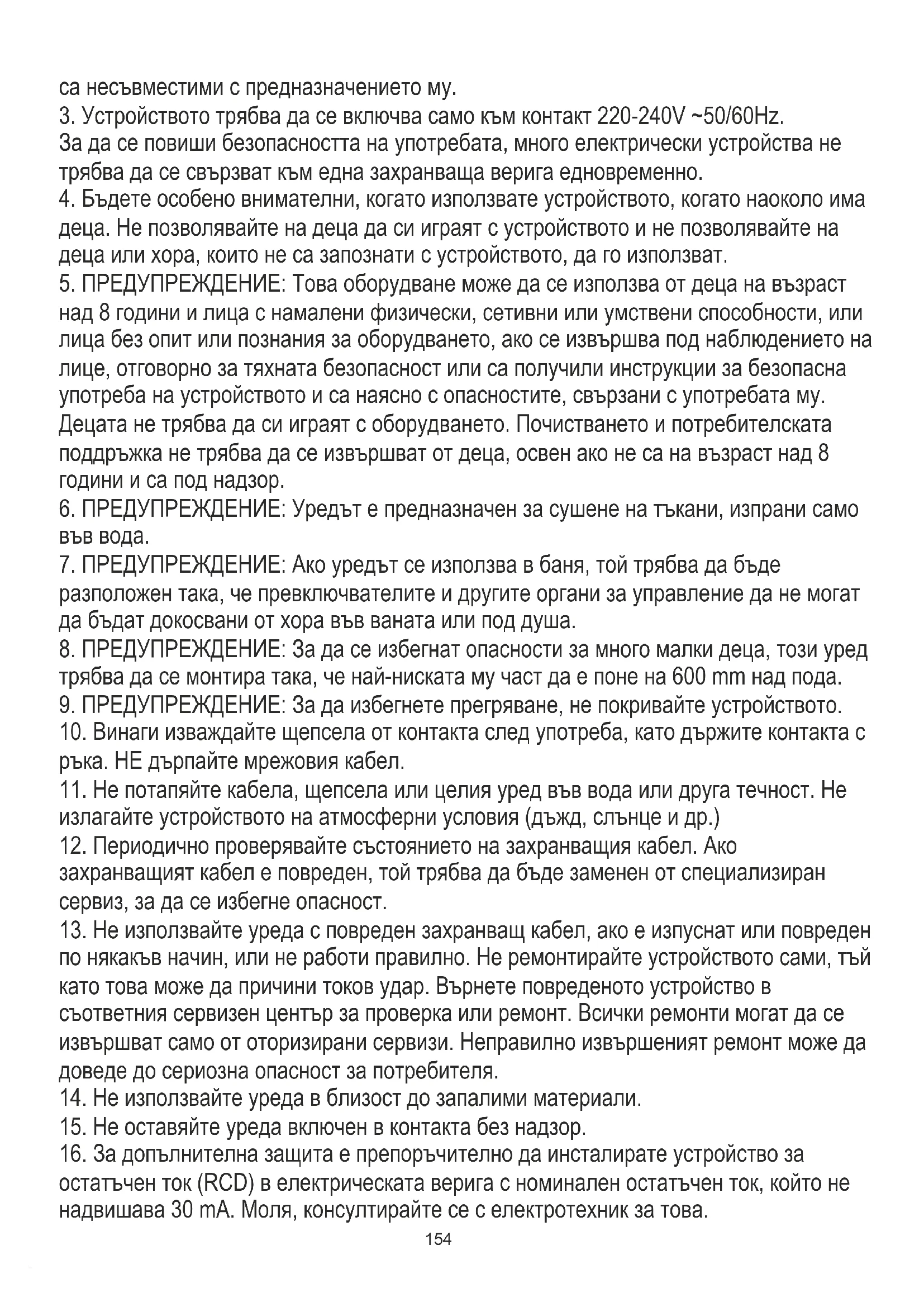 са несъвместими с предназначението му.
3. Устройството трябва да се включва само към контакт 220-240V ~50/60Hz.
За да се повиши безопасността на употребата, много електрически устройства не трябва да се свързват към една захранваща верига едновременно.
4. Бъдете особено внимателни, когато използвате устройството, когато наоколо има деца. Не позволявайте на деца да си играят с устройството и не позволявайте на деца или хора, които не са запознати с устройството, да го използват.
5. ПРЕДУПРЕЖДЕНИЕ: Това оборудване може да се използва от деца на възраст над 8 години и лица с намалени физически, сетивни или умствени способности, или лица без опит или познания за оборудването, ако се извършва под наблюдението на лице, отговорно за тяхната безопасност или са получили инструкции за безопасна употреба на устройството и са наясно с опасностите, свързани с употребата му. Децата не трябва да си играят с оборудването. Почистването и потребителската поддръжка не трябва да се извършват от деца, освен ако не са на възраст над 8 години и са под надзор.
6. ПРЕДУПРЕЖДЕНИЕ: Уредът е предназначен за сушене на тъкани, изпрани само във вода.
7. ПРЕДУПРЕЖДЕНИЕ: Ако уредът се използва в баня, той трябва да бъде разположен така, че превключвателите и другите органи за управление да не могат да бъдат докосвани от хора във ваната или под душа.
8. ПРЕДУПРЕЖДЕНИЕ: За да се избегнат опасности за много малки деца, този уред трябва да се монтира така, че най-ниската му част да е поне на 600 mm над пода.
9. ПРЕДУПРЕЖДЕНИЕ: За да избегнете прегряване, не покривайте устройството.
10. Винаги изваждайте щепсела от контакта след употреба, като държите контакта с ръка. НЕ дърпайте мрежовия кабел.
11. Не потапяйте кабела, щепсела или целия уред във вода или друга течност. Не излагайте устройството на атмосферни условия (дъжд, слънце и др.)
12. Периодично проверявайте състоянието на захранващия кабел. Ако захранващият кабел е повреден, той трябва да бъде заменен от специализиран сервиз, за да се избегне опасност.
13. Не използвайте уреда с повреден захранващ кабел, ако е изпуснат или повреден по някакъв начин, или не работи правилно. Не ремонтирайте устройството сами, тъй като това може да причини токов удар. Върнете повреденото устройство в съответния сервизен център за проверка или ремонт. Всички ремонти могат да се извършват само от оторизирани сервизи. Неправилно извършеният ремонт може да доведе до сериозна опасност за потребителя.
14. Не използвайте уреда в близост до запалими материали.
15. Не оставяйте уреда включен в контакта без надзор.
16. За допълнителна защита е препоръчително да инсталирате устройство за остатъчен ток (RCD) в електрическата верига с номинален остатъчен ток, който не надвишава 30 mA. Моля, консултирайте се с електротехник за това.
154